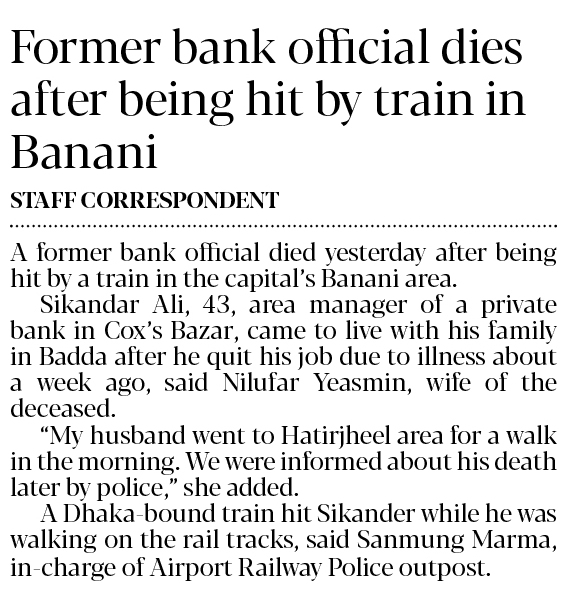 Former bank official dies after being hit by train in Banani

STAFF CORRESPONDENT

A former bank official died yesterday after being hit by a train in the capital's Banani area.

Sikandar Ali, 43, area manager of a private bank in Cox's Bazar, came to live with his family in Badda after he quit his job due to illness about a week ago, said Nilufar Yeasmin, wife of the deceased.

"My husband went to Hatirjheel area for a walk in the morning. We were informed about his death later by police," she added.

A Dhaka-bound train hit Sikander while he was walking on the rail tracks, said Sanmung Marma, in-charge of Airport Railway Police outpost.